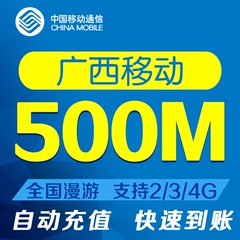 中国移动通信
CHINA MOBILE

广西移动

500M

全国漫游 支持2/3/4G

自动充值 快速到账